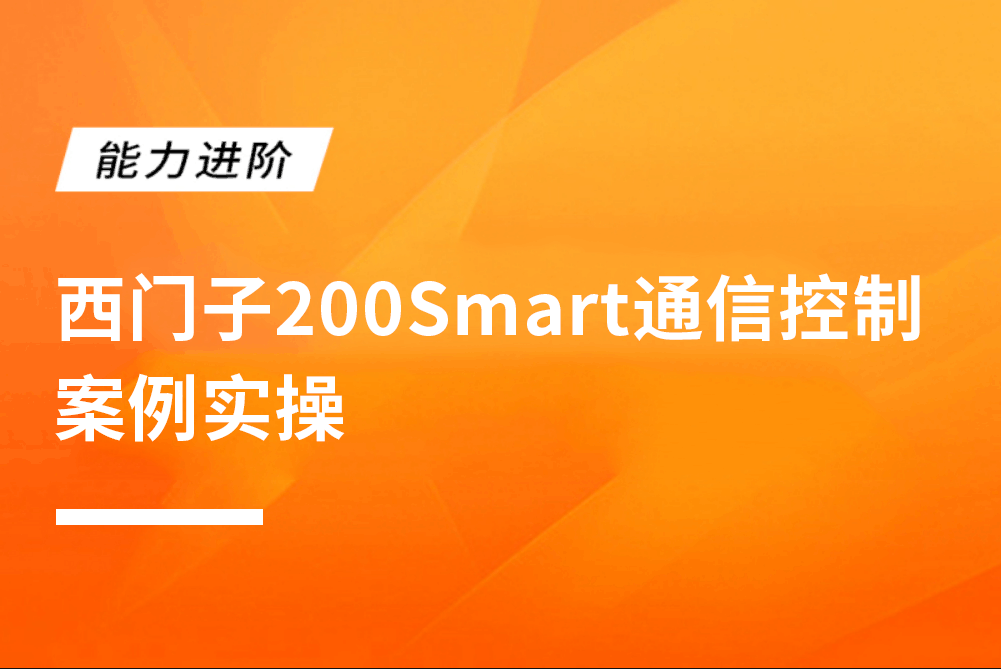 能力进阶

西门子200Smart通信控制案例实操